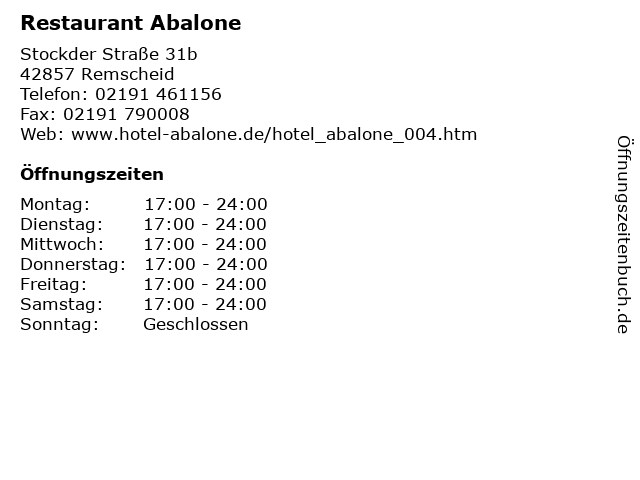 Restaurant Abalone

Stockder Straße 31b
42857 Remscheid
Telefon: 02191 461156
Fax: 02191 790008
Web: www.hotel-abalone.de/hotel_abalone_004.htm

Öffnungszeiten

Montag: 17:00 - 24:00
Dienstag: 17:00 - 24:00
Mittwoch: 17:00 - 24:00
Donnerstag: 17:00 - 24:00
Freitag: 17:00 - 24:00
Samstag: 17:00 - 24:00
Sonntag: Geschlossen

Öffnungszeitenbuch.de